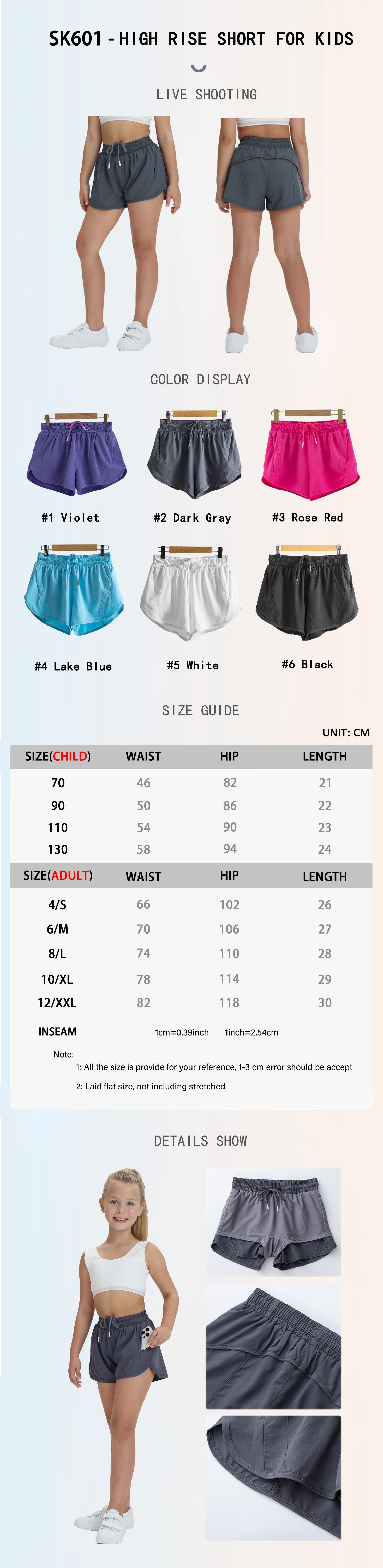 SK601 - HIGH RISE SHORT FOR KIDS

LIVE SHOOTING

COLOR DISPLAY

#1 Violet

#2 Dark Gray

#3 Rose Red

#4 Lake Blue

#5 White

#6 Black

SIZE GUIDE

UNIT: CM

| SIZE(CHILD) | WAIST | HIP | LENGTH |
|---|---|---|---|
| 70 | 46 | 82 | 21 |
| 90 | 50 | 86 | 22 |
| 110 | 54 | 90 | 23 |
| 130 | 58 | 94 | 24 |
| SIZE(ADULT) | WAIST | HIP | LENGTH |
| 4/S | 66 | 102 | 26 |
| 6/M | 70 | 106 | 27 |
| 8/L | 74 | 110 | 28 |
| 10/XL | 78 | 114 | 29 |
| 12/XXL | 82 | 118 | 30 |

INSEAM 1cm=0.39inch 1inch=2.54cm

Note:
1: All the size is provide for your reference, 1-3 cm error should be accept
2: Laid flat size, not including stretched

DETAILS SHOW